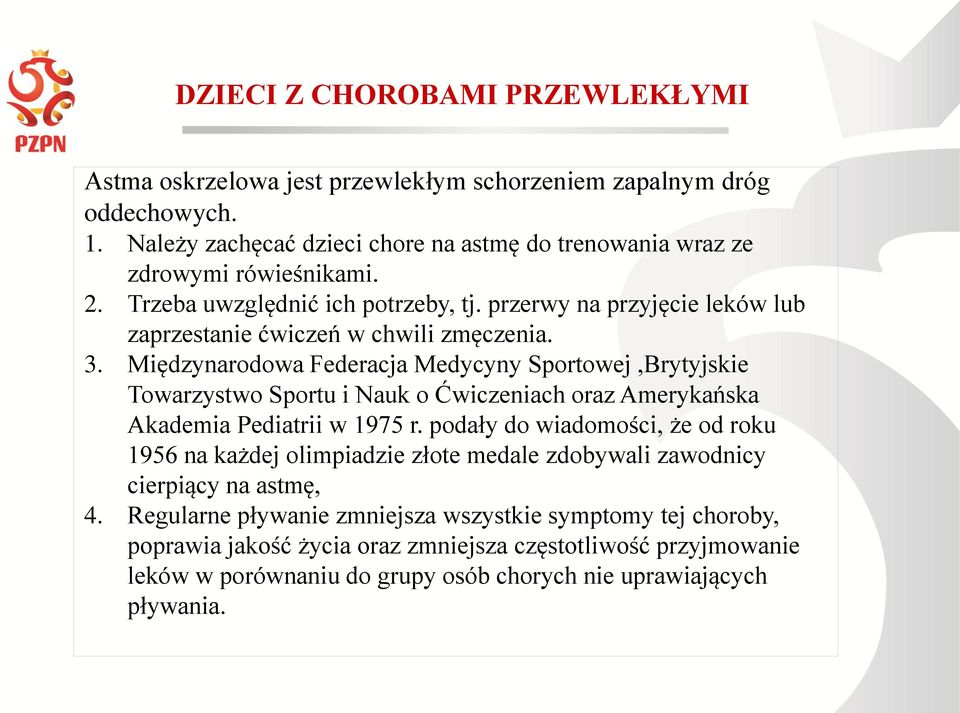 PZPN

DZIECI Z CHOROBAMI PRZEWLEKŁYMI

Astma oskrzelowa jest przewlekłym schorzeniem zapalnym dróg oddechowych.

1. Należy zachęcać dzieci chore na astmę do trenowania wraz ze zdrowymi rówieśnikami.
2. Trzeba uwzględnić ich potrzeby, tj. przerwy na przyjęcie leków lub zaprzestanie ćwiczeń w chwili zmęczenia.
3. Międzynarodowa Federacja Medycyny Sportowej ,Brytyjskie Towarzystwo Sportu i Nauk o Ćwiczeniach oraz Amerykańska Akademia Pediatrii w 1975 r. podały do wiadomości, że od roku 1956 na każdej olimpiadzie złote medale zdobywali zawodnicy cierpiący na astmę,
4. Regularne pływanie zmniejsza wszystkie symptomy tej choroby, poprawia jakość życia oraz zmniejsza częstotliwość przyjmowanie leków w porównaniu do grupy osób chorych nie uprawiających pływania.